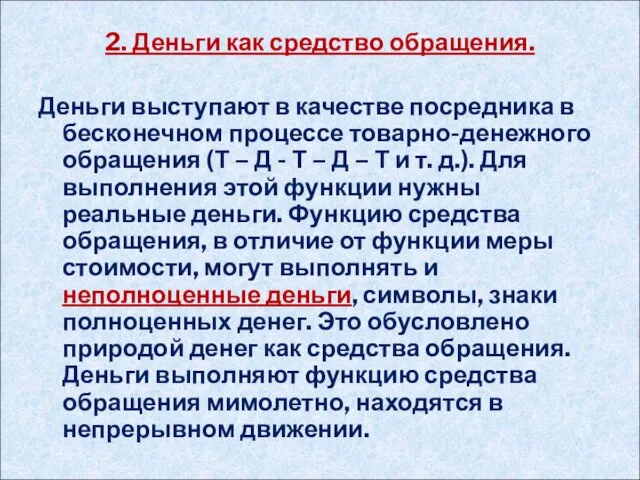 2. Деньги как средство обращения.

Деньги выступают в качестве посредника в бесконечном процессе товарно-денежного обращения (Т – Д - Т – Д – Т и т. д.). Для выполнения этой функции нужны реальные деньги. Функцию средства обращения, в отличие от функции меры стоимости, могут выполнять и неполноценные деньги, символы, знаки полноценных денег. Это обусловлено природой денег как средства обращения. Деньги выполняют функцию средства обращения мимолетно, находятся в непрерывном движении.